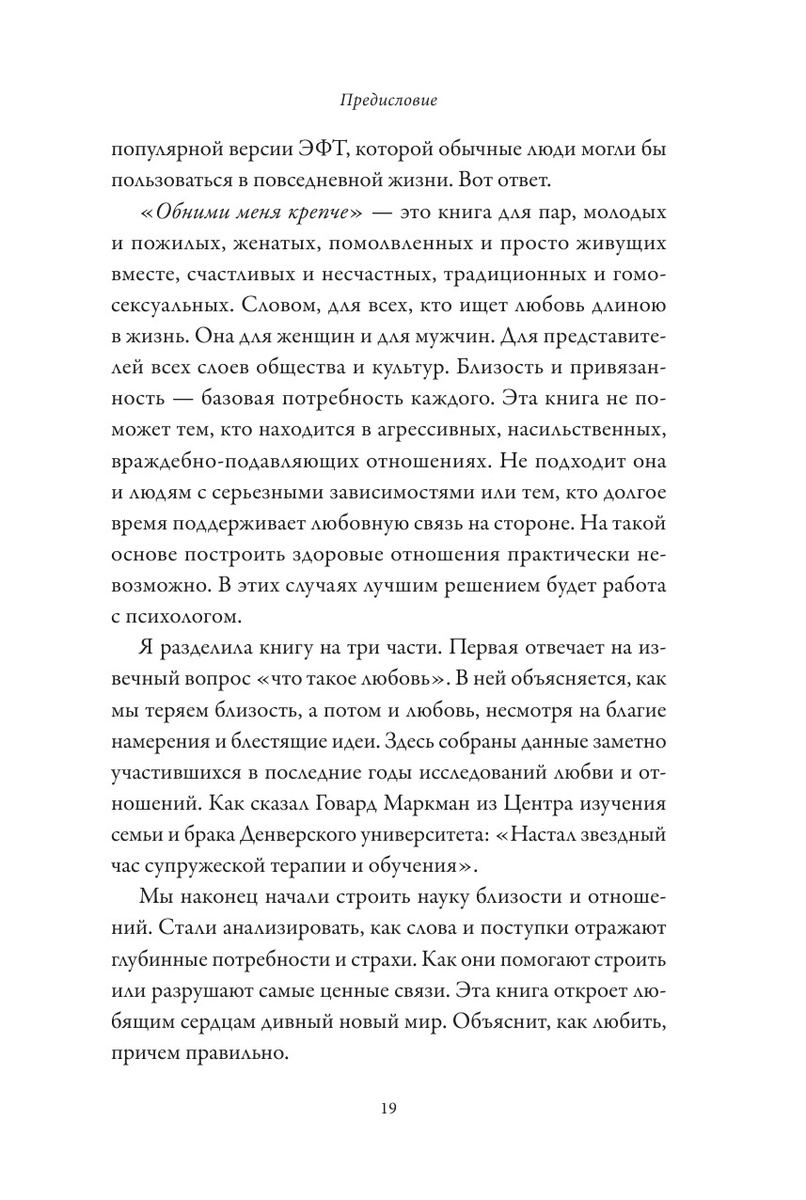 Предисловие

популярной версии ЭФТ, которой обычные люди могли бы пользоваться в повседневной жизни. Вот ответ.

«Обними меня крепче» — это книга для пар, молодых и пожилых, женатых, помолвленных и просто живущих вместе, счастливых и несчастных, традиционных и гомосексуальных. Словом, для всех, кто ищет любовь длиною в жизнь. Она для женщин и для мужчин. Для представителей всех слоев общества и культур. Близость и привязанность — базовая потребность каждого. Эта книга не поможет тем, кто находится в агрессивных, насильственных, враждебно-подавляющих отношениях. Не подходит она и людям с серьезными зависимостями или тем, кто долгое время поддерживает любовную связь на стороне. На такой основе построить здоровые отношения практически невозможно. В этих случаях лучшим решением будет работа с психологом.

Я разделила книгу на три части. Первая отвечает на извечный вопрос «что такое любовь». В ней объясняется, как мы теряем близость, а потом и любовь, несмотря на благие намерения и блестящие идеи. Здесь собраны данные заметно участившихся в последние годы исследований любви и отношений. Как сказал Говард Маркман из Центра изучения семьи и брака Денверского университета: «Настал звездный час супружеской терапии и обучения».

Мы наконец начали строить науку близости и отношений. Стали анализировать, как слова и поступки отражают глубинные потребности и страхи. Как они помогают строить или разрушают самые ценные связи. Эта книга откроет любящим сердцам дивный новый мир. Объяснит, как любить, причем правильно.

19